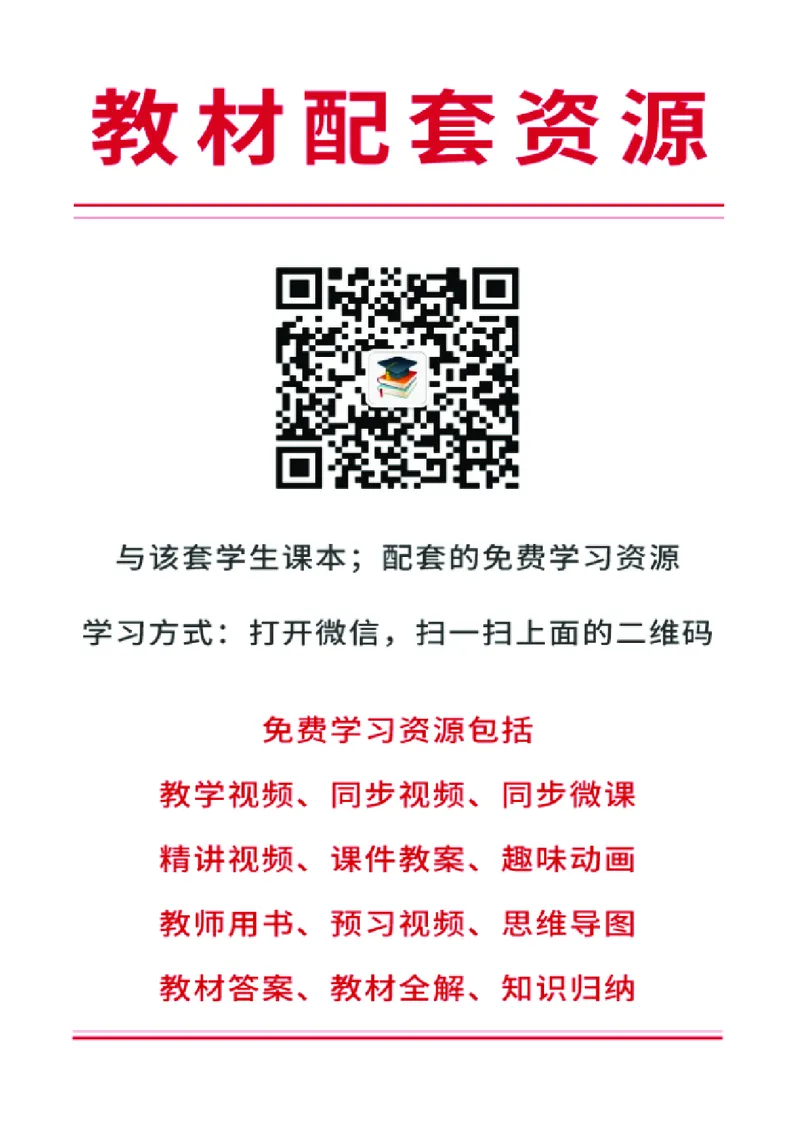 教材配套资源

与该套学生课本；配套的免费学习资源

学习方式：打开微信，扫一扫上面的二维码

免费学习资源包括

教学视频、同步视频、同步微课

精讲视频、课件教案、趣味动画

教师用书、预习视频、思维导图

教材答案、教材全解、知识归纳